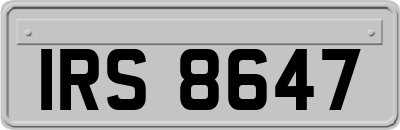 IRS 8647